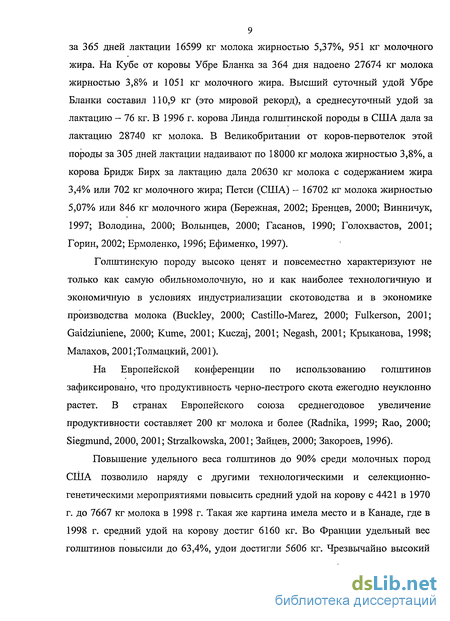 9

за 365 дней лактации 16599 кг молока жирностью 5,37%, 951 кг молочного жира. На Кубе от коровы Убре Бланка за 364 дня надоено 27674 кг молока жирностью 3,8% и 1051 кг молочного жира. Высший суточный удой Убре Бланки составил 110,9 кг (это мировой рекорд), а среднесуточный удой за лактацию – 76 кг. В 1996 г. корова Линда голштинской породы в США дала за лактацию 28740 кг молока. В Великобритании от коров-первотелок этой породы за 305 дней лактации надаивают по 18000 кг молока жирностью 3,8%, а корова Бридж Бирх за лактацию дала 20630 кг молока с содержанием жира 3,4% или 702 кг молочного жира; Петси (США) – 16702 кг молока жирностью 5,07% или 846 кг молочного жира (Бережная, 2002; Бренцев, 2000; Винничук, 1997; Володина, 2000; Волынцев, 2000; Гасанов, 1990; Голохвастов, 2001; Горин, 2002; Ермоленко, 1996; Ефименко, 1997).

Голштинскую породу высоко ценят и повсеместно характеризуют не только как самую обильномолочную, но и как наиболее технологичную и экономичную в условиях индустриализации скотоводства и в экономике производства молока (Buckley, 2000; Castillo-Marez, 2000; Fulkerson, 2001; Gaidziuniene, 2000; Kume, 2001; Kuczaj, 2001; Negash, 2001; Крыканова, 1998; Малахов, 2001;Толмацкий, 2001).

На Европейской конференции по использованию голштинов зафиксировано, что продуктивность черно-пестрого скота ежегодно неуклонно растет. В странах Европейского союза среднегодовое увеличение продуктивности составляет 200 кг молока и более (Radnika, 1999; Rao, 2000; Siegmund, 2000, 2001; Strzalkowska, 2001; Зайцев, 2000; Закороев, 1996).

Повышение удельного веса голштинов до 90% среди молочных пород США позволило наряду с другими технологическими и селекционно-генетическими мероприятиями повысить средний удой на корову с 4421 в 1970 г. до 7667 кг молока в 1998 г. Такая же картина имела место и в Канаде, где в 1998 г. средний удой на корову достиг 6160 кг. Во Франции удельный вес голштинов повысили до 63,4%, удои достигли 5606 кг. Чрезвычайно высокий

dsLib.net
библиотека диссертаций